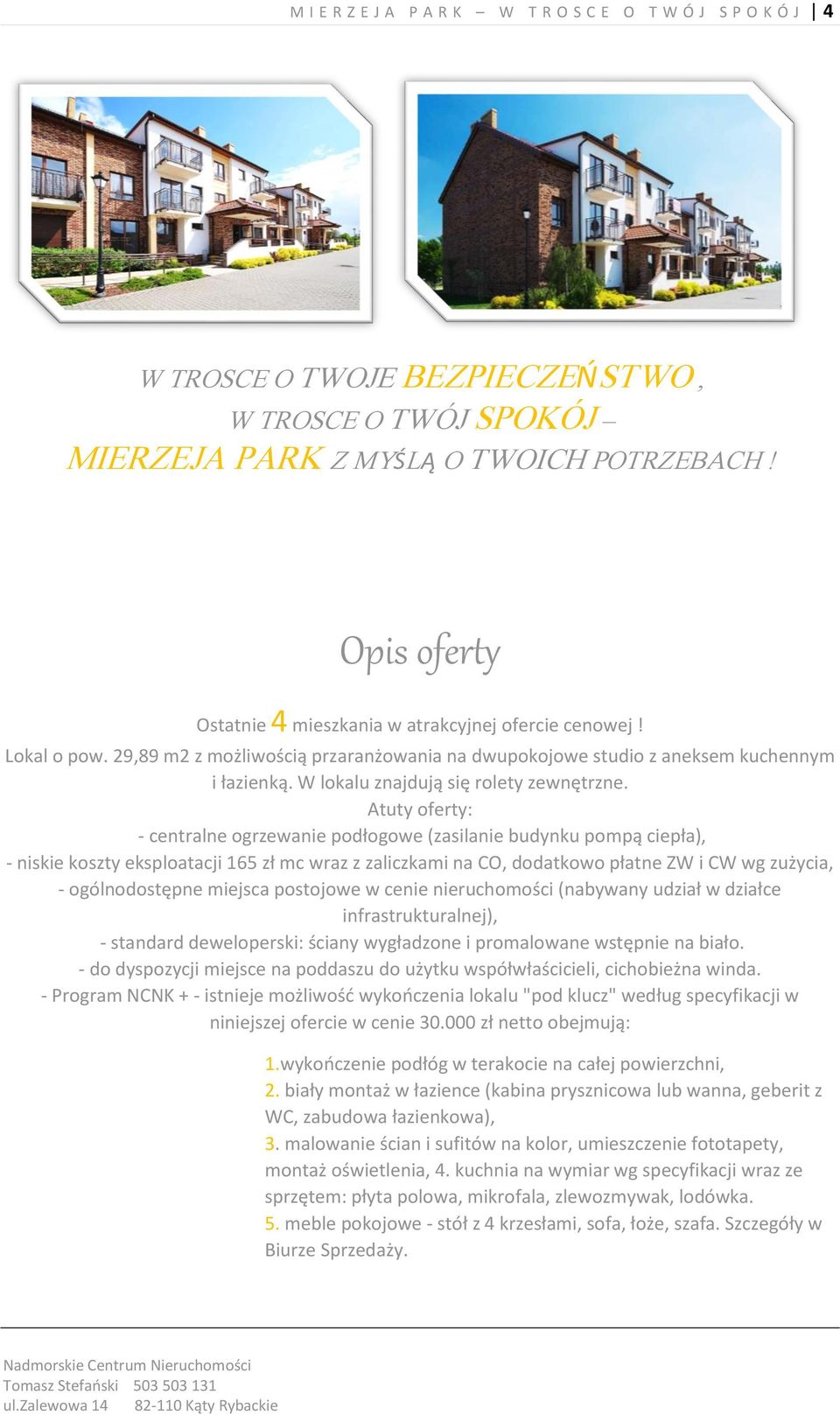 MIERZEJA PARK – W TROSCE O TWÓJ SPOKÓJ | 4

W TROSCE O TWOJE BEZPIECZEŃSTWO,
W TROSCE O TWÓJ SPOKÓJ –
MIERZEJA PARK Z MYŚLĄ O TWOICH POTRZEBACH !

Opis oferty

Ostatnie 4 mieszkania w atrakcyjnej ofercie cenowej !
Lokal o pow. 29,89 m2 z możliwością przaranżowania na dwupokojowe studio z aneksem kuchennym i łazienką. W lokalu znajdują się rolety zewnętrzne.
Atuty oferty:
- centralne ogrzewanie podłogowe (zasilanie budynku pompą ciepła),
- niskie koszty eksploatacji 165 zł mc wraz z zaliczkami na CO, dodatkowo płatne ZW i CW wg zużycia,
- ogólnodostępne miejsca postojowe w cenie nieruchomości (nabywany udział w działce infrastrukturalnej),
- standard deweloperski: ściany wygładzone i promalowane wstępnie na biało.
- do dyspozycji miejsce na poddaszu do użytku współwłaścicieli, cichobieżna winda.
- Program NCNK + - istnieje możliwość wykończenia lokalu "pod klucz" według specyfikacji w niniejszej ofercie w cenie 30.000 zł netto obejmują:

1.wykończenie podłóg w terakocie na całej powierzchni,
2. biały montaż w łazience (kabina prysznicowa lub wanna, geberit z WC, zabudowa łazienkowa),
3. malowanie ścian i sufitów na kolor, umieszczenie fototapety, montaż oświetlenia, 4. kuchnia na wymiar wg specyfikacji wraz ze sprzętem: płyta polowa, mikrofala, zlewozmywak, lodówka.
5. meble pokojowe - stół z 4 krzesłami, sofa, łoże, szafa. Szczegóły w Biurze Sprzedaży.

Nadmorskie Centrum Nieruchomości
Tomasz Stefański 503 503 131
ul.Zalewowa 14 82-110 Kąty Rybackie